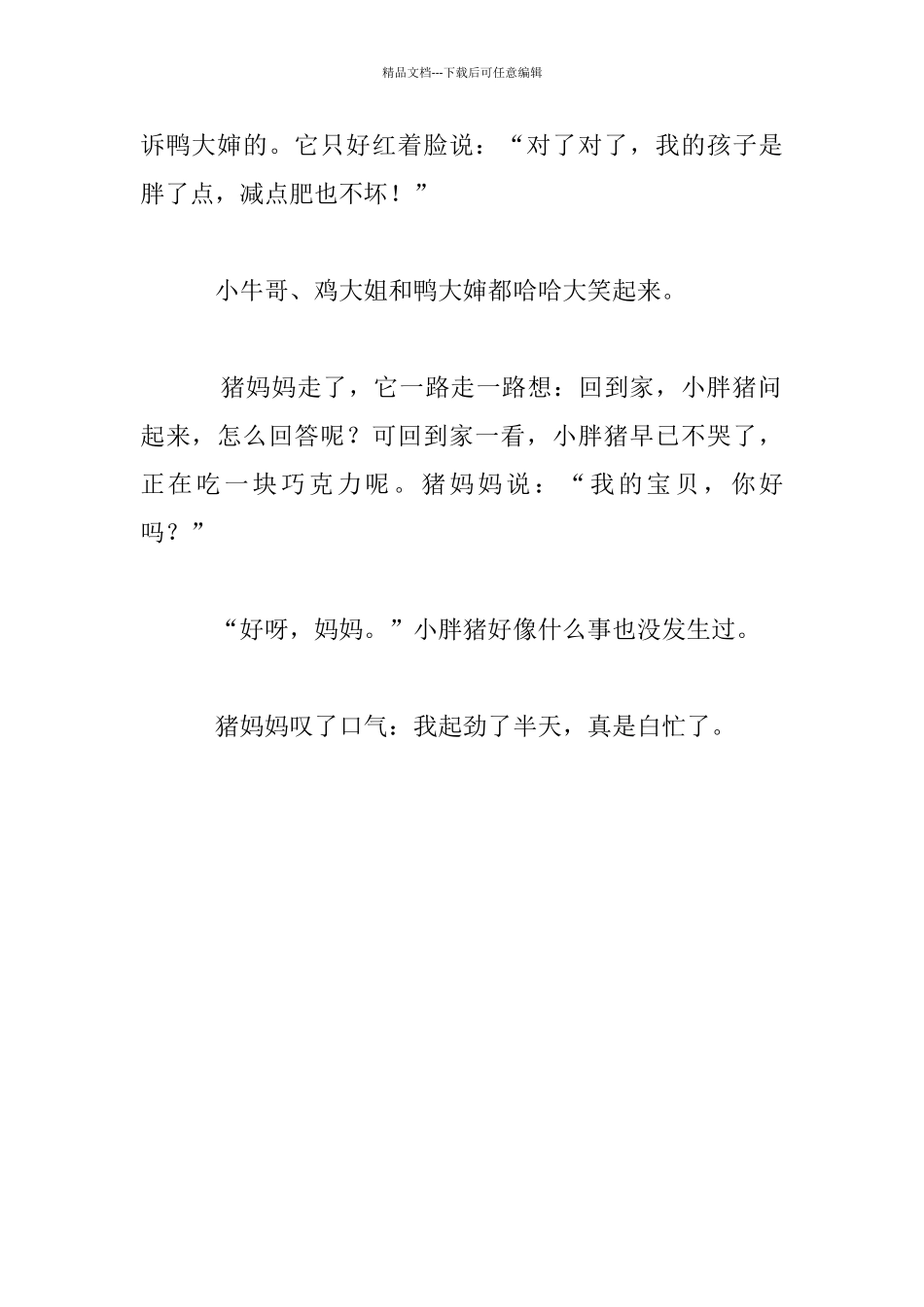 精品文档---下载后可任意编辑

诉鸭大婶的。它只好红着脸说：“对了对了，我的孩子是胖了点，减点肥也不坏！”

小牛哥、鸡大姐和鸭大婶都哈哈大笑起来。

猪妈妈走了，它一路走一路想：回到家，小胖猪问起来，怎么回答呢？可回到家一看，小胖猪早已不哭了，正在吃一块巧克力呢。猪妈妈说：“我的宝贝，你好吗？”

“好呀，妈妈。”小胖猪好像什么事也没发生过。

猪妈妈叹了口气：我起劲了半天，真是白忙了。